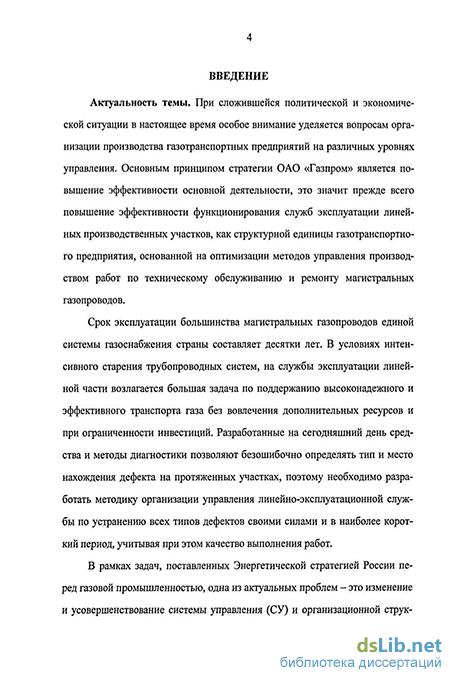 4

ВВЕДЕНИЕ

Актуальность темы. При сложившейся политической и экономической ситуации в настоящее время особое внимание уделяется вопросам организации производства газотранспортных предприятий на различных уровнях управления. Основным принципом стратегии ОАО «Газпром» является повышение эффективности основной деятельности, это значит прежде всего повышение эффективности функционирования служб эксплуатации линейных производственных участков, как структурной единицы газотранспортного предприятия, основанной на оптимизации методов управления производством работ по техническому обслуживанию и ремонту магистральных газопроводов.

Срок эксплуатации большинства магистральных газопроводов единой системы газоснабжения страны составляет десятки лет. В условиях интенсивного старения трубопроводных систем, на службы эксплуатации линейной части возлагается большая задача по поддержанию высоконадежного и эффективного транспорта газа без вовлечения дополнительных ресурсов и при ограниченности инвестиций. Разработанные на сегодняшний день средства и методы диагностики позволяют безошибочно определять тип и место нахождения дефекта на протяженных участках, поэтому необходимо разработать методику организации управления линейно-эксплуатационной службы по устранению всех типов дефектов своими силами и в наиболее короткий период, учитывая при этом качество выполнения работ.

В рамках задач, поставленных Энергетической стратегией России перед газовой промышленностью, одна из актуальных проблем – это изменение и усовершенствование системы управления (СУ) и организационной струк-

dsLib.net
библиотека диссертаций